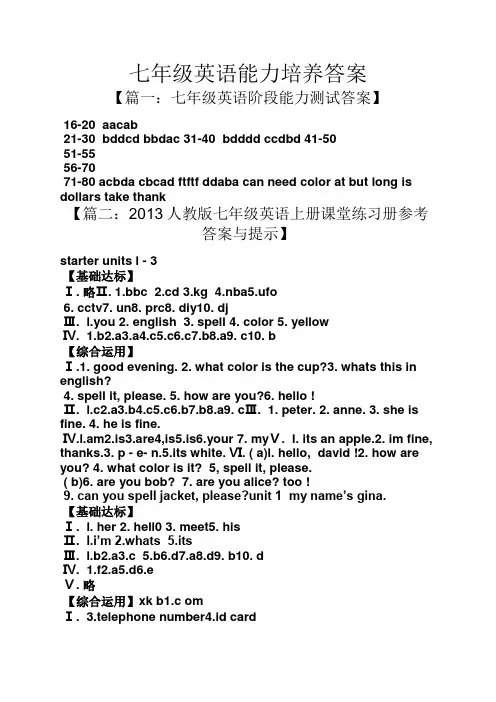 七年级英语能力培养答案

【篇一：七年级英语阶段能力测试答案】

16-20 aacab
21-30 bddcd bbdac 31-40 bdddd ccdbd 41-50
51-55
56-70
71-80 acbda cbcad ftftf ddaba can need color at but long is dollars take thank

【篇二：2013 人教版七年级英语上册课堂练习册参考答案与提示】

starter units l - 3
【基础达标】
Ⅰ. 略Ⅱ. 1.bbc 2.cd 3.kg 4.nba5.ufo
6. cctv7. un8. prc8. diy10. dj
Ⅲ. l.you 2. english 3. spell 4. color 5. yellow
Ⅳ. 1.b2.a3.a4.c5.c6.c7.b8.a9. c10. b
【综合运用】
Ⅰ.1. good evening. 2. what color is the cup?3. whats this in english?
4. spell it, please. 5. how are you?6. hello !
Ⅱ. l.c2.a3.b4.c5.c6.b7.b8.a9. cⅢ. 1. peter. 2. anne. 3. she is fine. 4. he is fine.
Ⅳ.l.am2.is3.are4,is5.is6.your 7. myⅤ. l. its an apple.2. im fine, thanks.3. p - e- n.5.its white. Ⅵ. ( a)l. hello, david !2. how are you? 4. what color is it? 5, spell it, please.
( b)6. are you bob? 7. are you alice? too !
9. can you spell jacket, please?unit 1 my name's gina.
【基础达标】
Ⅰ. l. her 2. hell0 3. meet5. his
Ⅱ. l.i'm 2.whats 5.its
Ⅲ. l.b2.a3.c 5.b6.d7.a8.d9. b10. d
Ⅳ. 1.f2.a5.d6.e
Ⅴ. 略
【综合运用】xk b1.c om
Ⅰ. 3.telephone number4.id card